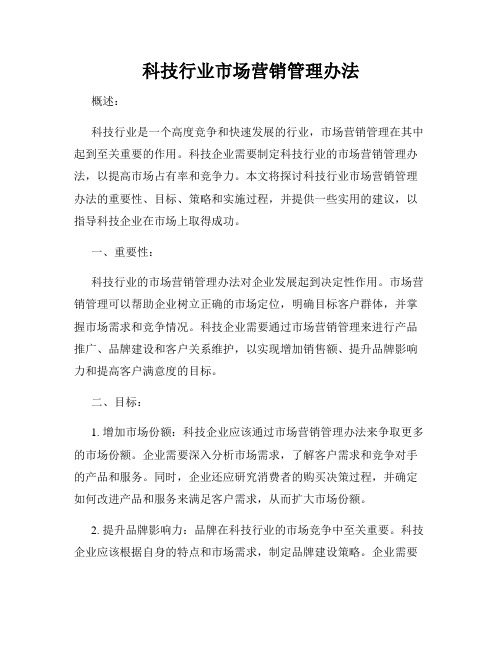 科技行业市场营销管理办法

概述：

科技行业是一个高度竞争和快速发展的行业，市场营销管理在其中起到至关重要的作用。科技企业需要制定科技行业的市场营销管理办法，以提高市场占有率和竞争力。本文将探讨科技行业市场营销管理办法的重要性、目标、策略和实施过程，并提供一些实用的建议，以指导科技企业在市场上取得成功。

一、重要性：

科技行业的市场营销管理办法对企业发展起到决定性作用。市场营销管理可以帮助企业树立正确的市场定位，明确目标客户群体，并掌握市场需求和竞争情况。科技企业需要通过市场营销管理来进行产品推广、品牌建设和客户关系维护，以实现增加销售额、提升品牌影响力和提高客户满意度的目标。

二、目标：

1. 增加市场份额：科技企业应该通过市场营销管理办法来争取更多的市场份额。企业需要深入分析市场需求，了解客户需求和竞争对手的产品和服务。同时，企业还应研究消费者的购买决策过程，并确定如何改进产品和服务来满足客户需求，从而扩大市场份额。

2. 提升品牌影响力：品牌在科技行业的市场竞争中至关重要。科技企业应该根据自身的特点和市场需求，制定品牌建设策略。企业需要